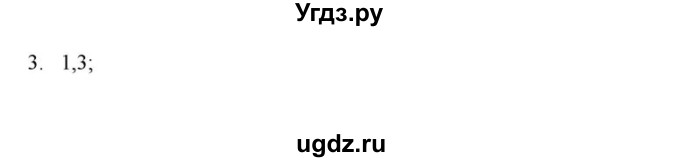 Угдз.ру

3. 1,3;

ugdz.ru